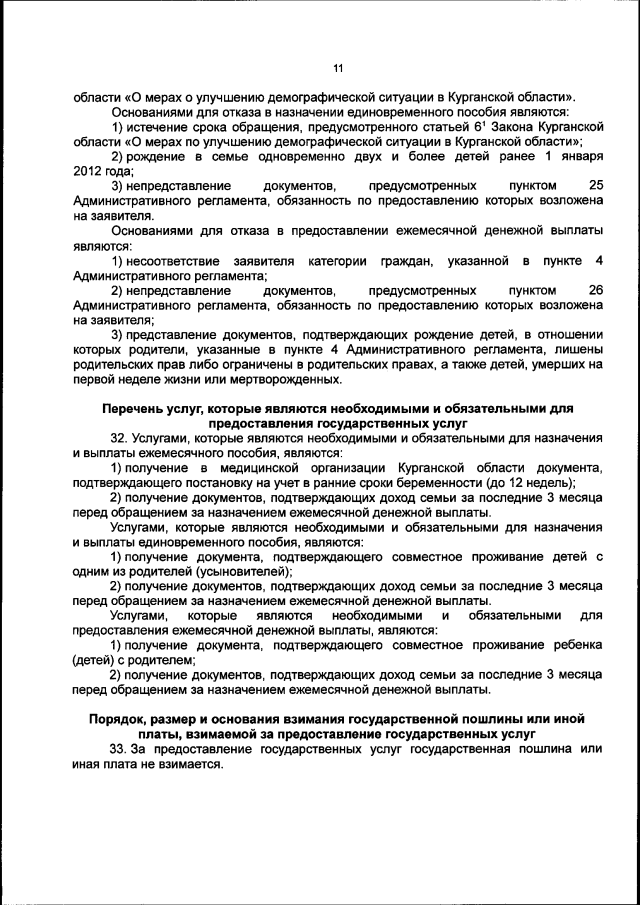 11

области «О мерах о улучшению демографической ситуации в Курганской области».

Основаниями для отказа в назначении единовременного пособия являются:

1) истечение срока обращения, предусмотренного статьей $6^1$ Закона Курганской области «О мерах по улучшению демографической ситуации в Курганской области»;

2) рождение в семье одновременно двух и более детей ранее 1 января 2012 года;

3) непредставление документов, предусмотренных пунктом 25 Административного регламента, обязанность по предоставлению которых возложена на заявителя.

Основаниями для отказа в предоставлении ежемесячной денежной выплаты являются:

1) несоответствие заявителя категории граждан, указанной в пункте 4 Административного регламента;

2) непредставление документов, предусмотренных пунктом 26 Административного регламента, обязанность по предоставлению которых возложена на заявителя;

3) представление документов, подтверждающих рождение детей, в отношении которых родители, указанные в пункте 4 Административного регламента, лишены родительских прав либо ограничены в родительских правах, а также детей, умерших на первой неделе жизни или мертворожденных.

Перечень услуг, которые являются необходимыми и обязательными для предоставления государственных услуг

32. Услугами, которые являются необходимыми и обязательными для назначения и выплаты ежемесячного пособия, являются:

1) получение в медицинской организации Курганской области документа, подтверждающего постановку на учет в ранние сроки беременности (до 12 недель);

2) получение документов, подтверждающих доход семьи за последние 3 месяца перед обращением за назначением ежемесячной денежной выплаты.

Услугами, которые являются необходимыми и обязательными для назначения и выплаты единовременного пособия, являются:

1) получение документа, подтверждающего совместное проживание детей с одним из родителей (усыновителей);

2) получение документов, подтверждающих доход семьи за последние 3 месяца перед обращением за назначением ежемесячной денежной выплаты.

Услугами, которые являются необходимыми и обязательными для предоставления ежемесячной денежной выплаты, являются:

1) получение документа, подтверждающего совместное проживание ребенка (детей) с родителем;

2) получение документов, подтверждающих доход семьи за последние 3 месяца перед обращением за назначением ежемесячной денежной выплаты.

Порядок, размер и основания взимания государственной пошлины или иной платы, взимаемой за предоставление государственных услуг

33. За предоставление государственных услуг государственная пошлина или иная плата не взимается.